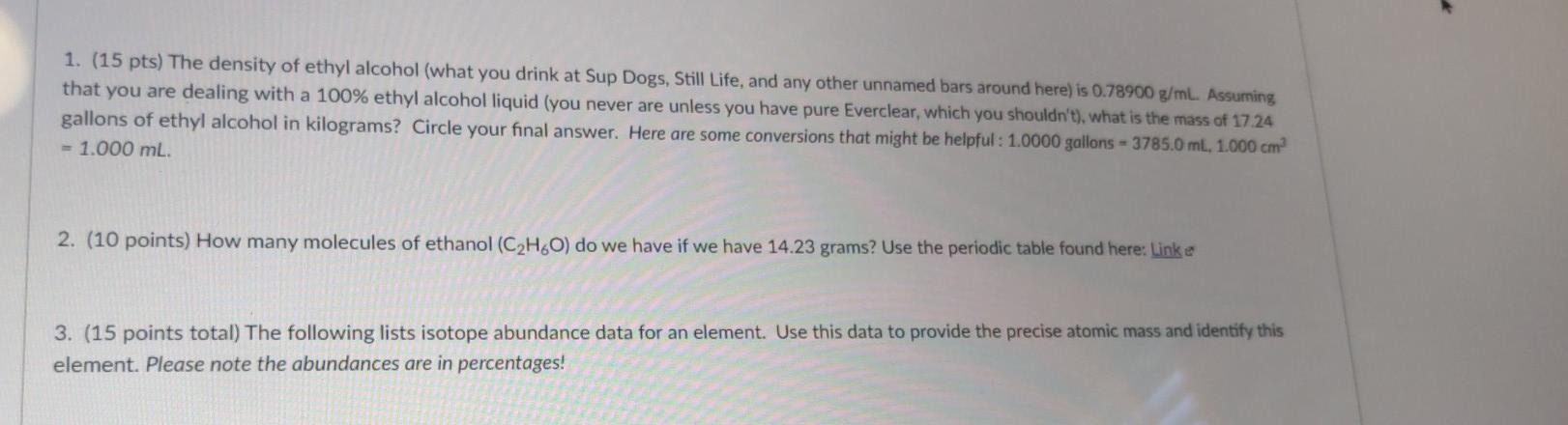 1. (15 pts) The density of ethyl alcohol (what you drink at Sup Dogs, Still Life, and any other unnamed bars around here) is 0.78900 g/mL. Assuming that you are dealing with a 100% ethyl alcohol liquid (you never are unless you have pure Everclear, which you shouldn't), what is the mass of 17.24 gallons of ethyl alcohol in kilograms? Circle your final answer. Here are some conversions that might be helpful : 1.0000 gallons = 3785.0 mL, 1.000 $cm^3$ = 1.000 mL.

2. (10 points) How many molecules of ethanol ($C_2H_6O$) do we have if we have 14.23 grams? Use the periodic table found here: Link

3. (15 points total) The following lists isotope abundance data for an element. Use this data to provide the precise atomic mass and identify this element. Please note the abundances are in percentages!